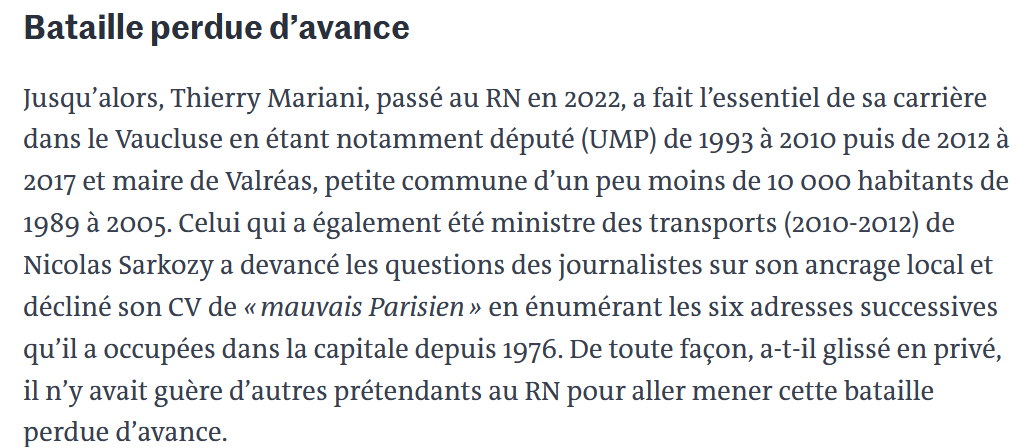 Bataille perdue d’avance

Jusqu’alors, Thierry Mariani, passé au RN en 2022, a fait l’essentiel de sa carrière dans le Vaucluse en étant notamment député (UMP) de 1993 à 2010 puis de 2012 à 2017 et maire de Valréas, petite commune d’un peu moins de 10 000 habitants de 1989 à 2005. Celui qui a également été ministre des transports (2010-2012) de Nicolas Sarkozy a devancé les questions des journalistes sur son ancrage local et décliné son CV de « mauvais Parisien » en énumérant les six adresses successives qu’il a occupées dans la capitale depuis 1976. De toute façon, a-t-il glissé en privé, il n’y avait guère d’autres prétendants au RN pour aller mener cette bataille perdue d’avance.